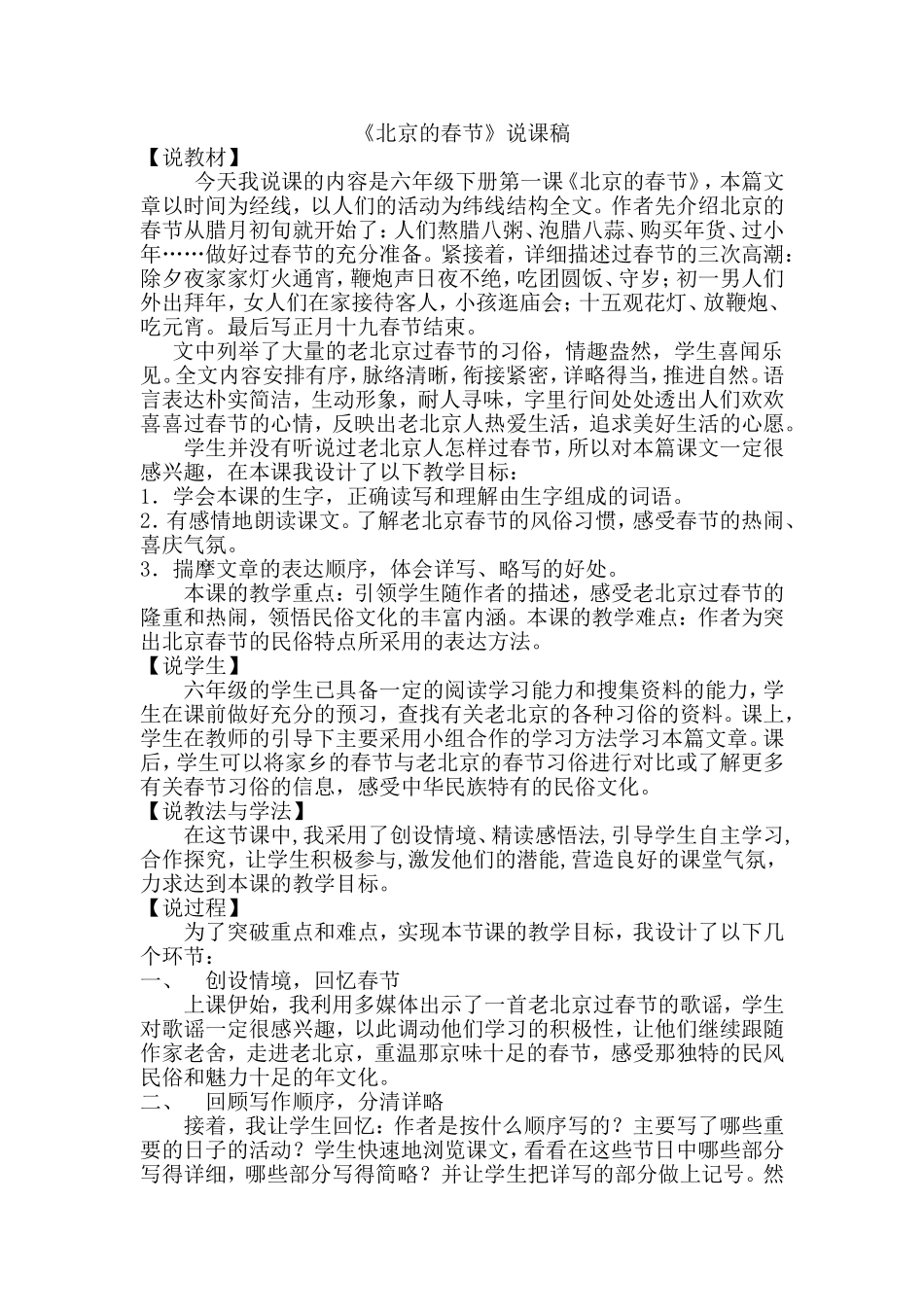 《北京的春节》说课稿

【说教材】

今天我说课的内容是六年级下册第一课《北京的春节》，本篇文章以时间为经线，以人们的活动为纬线结构全文。作者先介绍北京的春节从腊月初旬就开始了：人们熬腊八粥、泡腊八蒜、购买年货、过小年……做好过春节的充分准备。紧接着，详细描述过春节的三次高潮：除夕夜家家灯火通宵，鞭炮声日夜不绝，吃团圆饭、守岁；初一男人们外出拜年，女人们在家接待客人，小孩逛庙会；十五观花灯、放鞭炮、吃元宵。最后写正月十九春节结束。

文中列举了大量的老北京过春节的习俗，情趣盎然，学生喜闻乐见。全文内容安排有序，脉络清晰，衔接紧密，详略得当，推进自然。语言表达朴实简洁，生动形象，耐人寻味，字里行间处处透出人们欢欢喜喜过春节的心情，反映出老北京人热爱生活，追求美好生活的心愿。

学生并没有听说过老北京人怎样过春节，所以对本篇课文一定很感兴趣，在本课我设计了以下教学目标：

1．学会本课的生字，正确读写和理解由生字组成的词语。

2．有感情地朗读课文。了解老北京春节的风俗习惯，感受春节的热闹、喜庆气氛。

3．揣摩文章的表达顺序，体会详写、略写的好处。

本课的教学重点：引领学生随作者的描述，感受老北京过春节的隆重和热闹，领悟民俗文化的丰富内涵。本课的教学难点：作者为突出北京春节的民俗特点所采用的表达方法。

【说学生】

六年级的学生已具备一定的阅读学习能力和搜集资料的能力，学生在课前做好充分的预习，查找有关老北京的各种习俗的资料。课上，学生在教师的引导下主要采用小组合作的学习方法学习本篇文章。课后，学生可以将家乡的春节与老北京的春节习俗进行对比或了解更多有关春节习俗的信息，感受中华民族特有的民俗文化。

【说教法与学法】

在这节课中，我采用了创设情境、精读感悟法，引导学生自主学习，合作探究，让学生积极参与，激发他们的潜能，营造良好的课堂气氛，力求达到本课的教学目标。

【说过程】

为了突破重点和难点，实现本节课的教学目标，我设计了以下几个环节：

一、 创设情境，回忆春节

上课伊始，我利用多媒体出示了一首老北京过春节的歌谣，学生对歌谣一定很感兴趣，以此调动他们学习的积极性，让他们继续跟随作家老舍，走进老北京，重温那京味十足的春节，感受那独特的民风民俗和魅力十足的年文化。

二、 回顾写作顺序，分清详略

接着，我让学生回忆：作者是按什么顺序写的？主要写了哪些重要的日子的活动？学生快速地浏览课文，看看在这些节日中哪些部分写得详细，哪些部分写得简略？并让学生把详写的部分做上记号。然